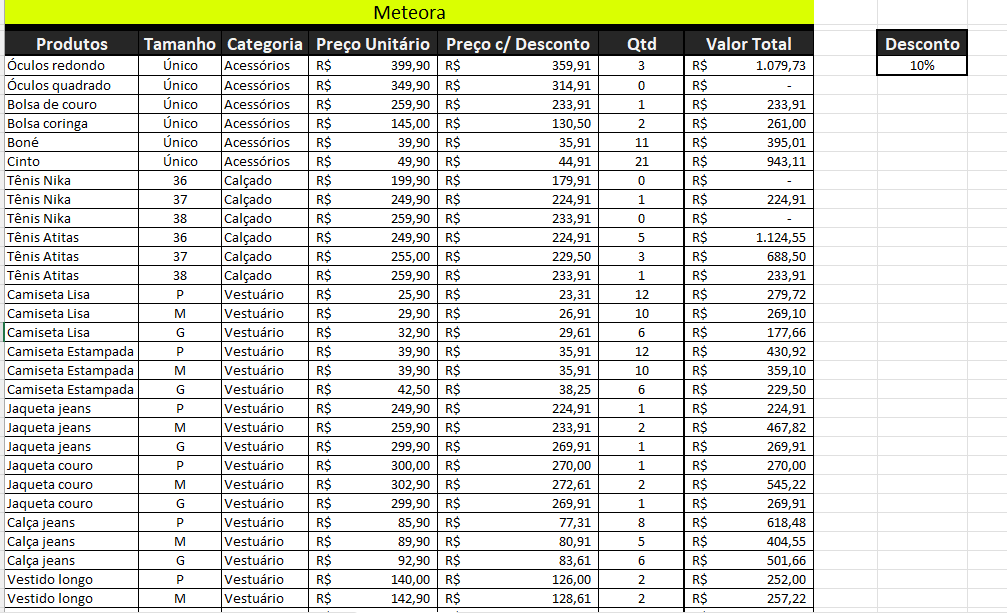 Meteora

| Produtos | Tamanho | Categoria | Preço Unitário | Preço c/ Desconto | Qtd | Valor Total |
|---|---|---|---|---|---|---|
| Óculos redondo | Único | Acessórios | R$ 399,90 | R$ 359,91 | 3 | R$ 1.079,73 |
| Óculos quadrado | Único | Acessórios | R$ 349,90 | R$ 314,91 | 0 | R$ - |
| Bolsa de couro | Único | Acessórios | R$ 259,90 | R$ 233,91 | 1 | R$ 233,91 |
| Bolsa coringa | Único | Acessórios | R$ 145,00 | R$ 130,50 | 2 | R$ 261,00 |
| Boné | Único | Acessórios | R$ 39,90 | R$ 35,91 | 11 | R$ 395,01 |
| Cinto | Único | Acessórios | R$ 49,90 | R$ 44,91 | 21 | R$ 943,11 |
| Tênis Nika | 36 | Calçado | R$ 199,90 | R$ 179,91 | 0 | R$ - |
| Tênis Nika | 37 | Calçado | R$ 249,90 | R$ 224,91 | 1 | R$ 224,91 |
| Tênis Nika | 38 | Calçado | R$ 259,90 | R$ 233,91 | 0 | R$ - |
| Tênis Atitas | 36 | Calçado | R$ 249,90 | R$ 224,91 | 5 | R$ 1.124,55 |
| Tênis Atitas | 37 | Calçado | R$ 255,00 | R$ 229,50 | 3 | R$ 688,50 |
| Tênis Atitas | 38 | Calçado | R$ 259,90 | R$ 233,91 | 1 | R$ 233,91 |
| Camiseta Lisa | P | Vestuário | R$ 25,90 | R$ 23,31 | 12 | R$ 279,72 |
| Camiseta Lisa | M | Vestuário | R$ 29,90 | R$ 26,91 | 10 | R$ 269,10 |
| Camiseta Lisa | G | Vestuário | R$ 32,90 | R$ 29,61 | 6 | R$ 177,66 |
| Camiseta Estampada | P | Vestuário | R$ 39,90 | R$ 35,91 | 12 | R$ 430,92 |
| Camiseta Estampada | M | Vestuário | R$ 39,90 | R$ 35,91 | 10 | R$ 359,10 |
| Camiseta Estampada | G | Vestuário | R$ 42,50 | R$ 38,25 | 6 | R$ 229,50 |
| Jaqueta jeans | P | Vestuário | R$ 249,90 | R$ 224,91 | 1 | R$ 224,91 |
| Jaqueta jeans | M | Vestuário | R$ 259,90 | R$ 233,91 | 2 | R$ 467,82 |
| Jaqueta jeans | G | Vestuário | R$ 299,90 | R$ 269,91 | 1 | R$ 269,91 |
| Jaqueta couro | P | Vestuário | R$ 300,00 | R$ 270,00 | 1 | R$ 270,00 |
| Jaqueta couro | M | Vestuário | R$ 302,90 | R$ 272,61 | 2 | R$ 545,22 |
| Jaqueta couro | G | Vestuário | R$ 299,90 | R$ 269,91 | 1 | R$ 269,91 |
| Calça jeans | P | Vestuário | R$ 85,90 | R$ 77,31 | 8 | R$ 618,48 |
| Calça jeans | M | Vestuário | R$ 89,90 | R$ 80,91 | 5 | R$ 404,55 |
| Calça jeans | G | Vestuário | R$ 92,90 | R$ 83,61 | 6 | R$ 501,66 |
| Vestido longo | P | Vestuário | R$ 140,00 | R$ 126,00 | 2 | R$ 252,00 |
| Vestido longo | M | Vestuário | R$ 142,90 | R$ 128,61 | 2 | R$ 257,22 |

| Desconto |
|---|
| 10% |